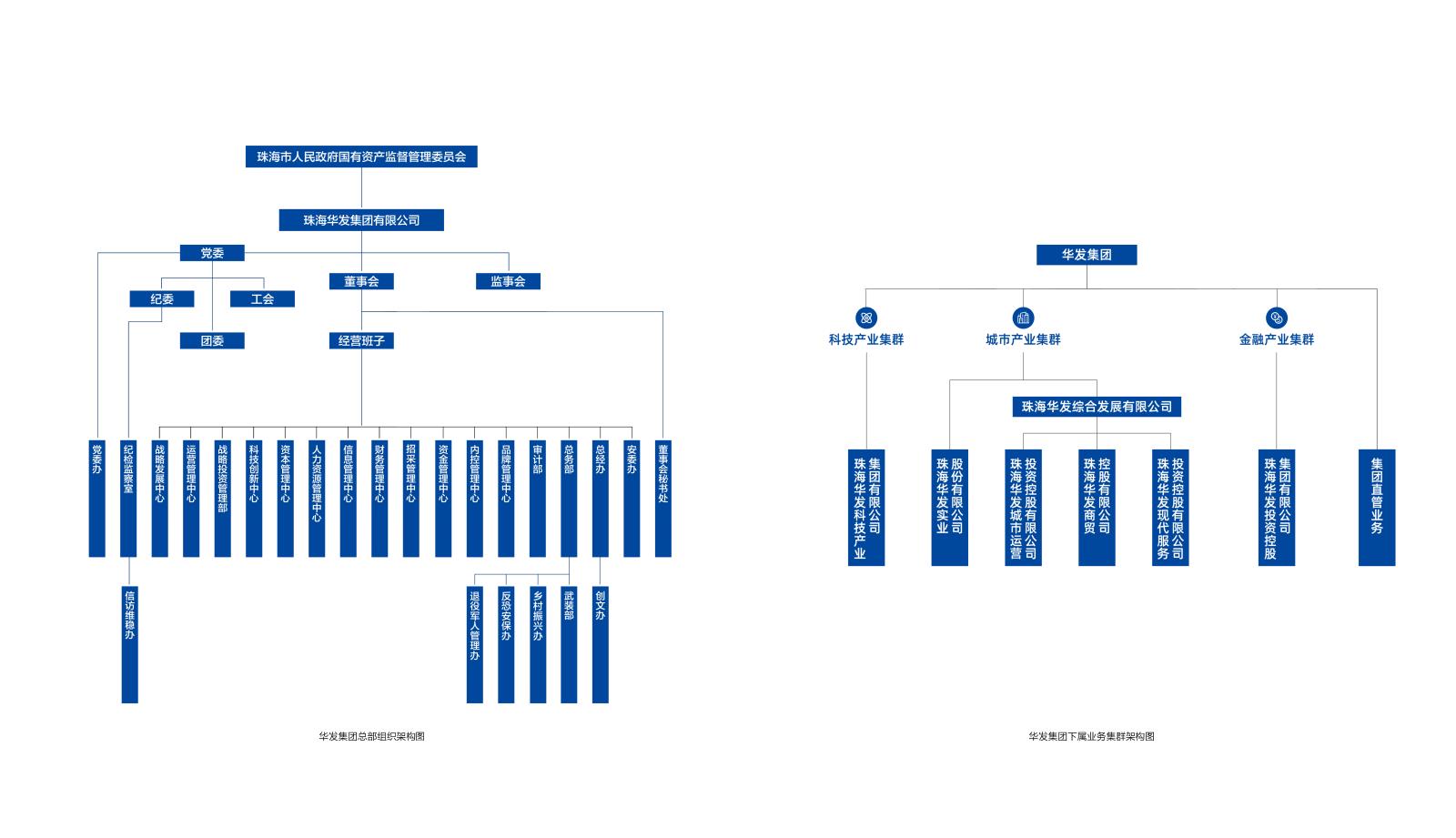 珠海市人民政府国有资产监督管理委员会

珠海华发集团有限公司

党委

董事会

监事会

纪委

工会

团委

经营班子

党委办

纪检监察室

战略发展中心

运营管理中心

战略投资管理部

科技创新中心

资本管理中心

人力资源管理中心

信息管理中心

财务管理中心

招采管理中心

资金管理中心

内控管理中心

品牌管理中心

审计部

总务部

总经办

安委办

董事会秘书处

信访维稳办

退役军人管理办

反恐安保办

乡村振兴办

武装部

创文办

华发集团总部组织架构图

华发集团

科技产业集群

城市产业集群

金融产业集群

珠海华发综合发展有限公司

珠海华发科技产业集团有限公司

珠海华发实业股份有限公司

珠海华发城市运营投资控股有限公司

珠海华发商贸控股有限公司

珠海华发现代服务投资控股有限公司

珠海华发投资控股集团有限公司

集团直管业务

华发集团下属业务集群架构图